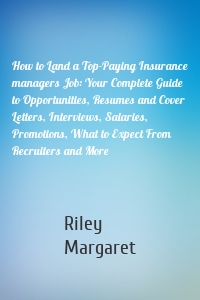 How to Land a Top-Paying Insurance managers Job: Your Complete Guide to Opportunities, Resumes and Cover Letters, Interviews, Salaries, Promotions, What to Expect From Recruiters and More

Riley Margaret